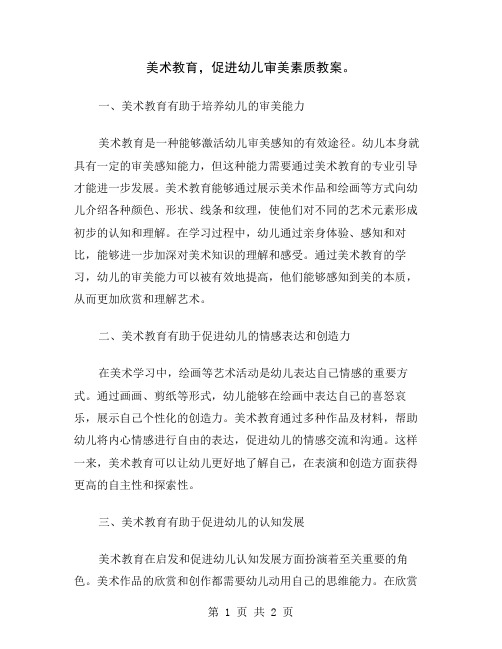 美术教育，促进幼儿审美素质教案。

一、美术教育有助于培养幼儿的审美能力

美术教育是一种能够激活幼儿审美感知的有效途径。幼儿本身就具有一定的审美感知能力，但这种能力需要通过美术教育的专业引导才能进一步发展。美术教育能够通过展示美术作品和绘画等方式向幼儿介绍各种颜色、形状、线条和纹理，使他们对不同的艺术元素形成初步的认知和理解。在学习过程中，幼儿通过亲身体验、感知和对比，能够进一步加深对美术知识的理解和感受。通过美术教育的学习，幼儿的审美能力可以被有效地提高，他们能够感知到美的本质，从而更加欣赏和理解艺术。

二、美术教育有助于促进幼儿的情感表达和创造力

在美术学习中，绘画等艺术活动是幼儿表达自己情感的重要方式。通过画画、剪纸等形式，幼儿能够在绘画中表达自己的喜怒哀乐，展示自己个性化的创造力。美术教育通过多种作品及材料，帮助幼儿将内心情感进行自由的表达，促进幼儿的情感交流和沟通。这样一来，美术教育可以让幼儿更好地了解自己，在表演和创造方面获得更高的自主性和探索性。

三、美术教育有助于促进幼儿的认知发展

美术教育在启发和促进幼儿认知发展方面扮演着至关重要的角色。美术作品的欣赏和创作都需要幼儿动用自己的思维能力。在欣赏

第 1 页 共 2 页